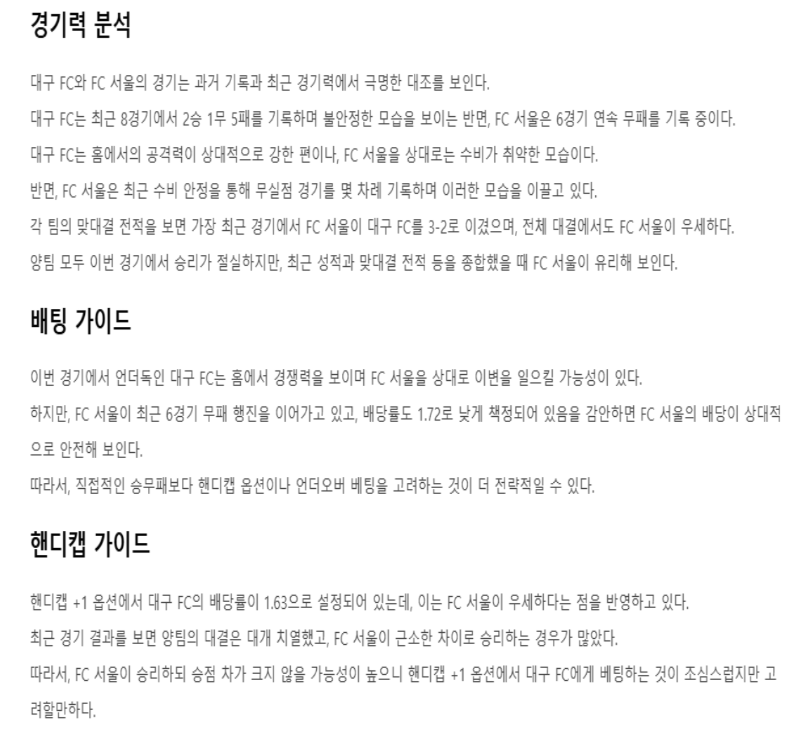 경기력 분석

대구 FC와 FC 서울의 경기는 과거 기록과 최근 경기력에서 극명한 대조를 보인다.

대구 FC는 최근 8경기에서 2승 1무 5패를 기록하며 불안정한 모습을 보이는 반면, FC 서울은 6경기 연속 무패를 기록 중이다.

대구 FC는 홈에서의 공격력이 상대적으로 강한 편이나, FC 서울을 상대로는 수비가 취약한 모습이다.

반면, FC 서울은 최근 수비 안정을 통해 무실점 경기를 몇 차례 기록하며 이러한 모습을 이끌고 있다.

각 팀의 맞대결 전적을 보면 가장 최근 경기에서 FC 서울이 대구 FC를 3-2로 이겼으며, 전체 대결에서도 FC 서울이 우세하다.

양팀 모두 이번 경기에서 승리가 절실하지만, 최근 성적과 맞대결 전적 등을 종합했을 때 FC 서울이 유리해 보인다.

배팅 가이드

이번 경기에서 언더독인 대구 FC는 홈에서 경쟁력을 보이며 FC 서울을 상대로 이변을 일으킬 가능성이 있다.

하지만, FC 서울이 최근 6경기 무패 행진을 이어가고 있고, 배당률도 1.72로 낮게 책정되어 있음을 감안하면 FC 서울의 배당이 상대적으로 안전해 보인다.

따라서, 직접적인 승무패보다 핸디캡 옵션이나 언더오버 베팅을 고려하는 것이 더 전략적일 수 있다.

핸디캡 가이드

핸디캡 +1 옵션에서 대구 FC의 배당률이 1.63으로 설정되어 있는데, 이는 FC 서울이 우세하다는 점을 반영하고 있다.

최근 경기 결과를 보면 양팀의 대결은 대개 치열했고, FC 서울이 근소한 차이로 승리하는 경우가 많았다.

따라서, FC 서울이 승리하되 승점 차가 크지 않을 가능성이 높으니 핸디캡 +1 옵션에서 대구 FC에게 베팅하는 것이 조심스럽지만 고려할만하다.